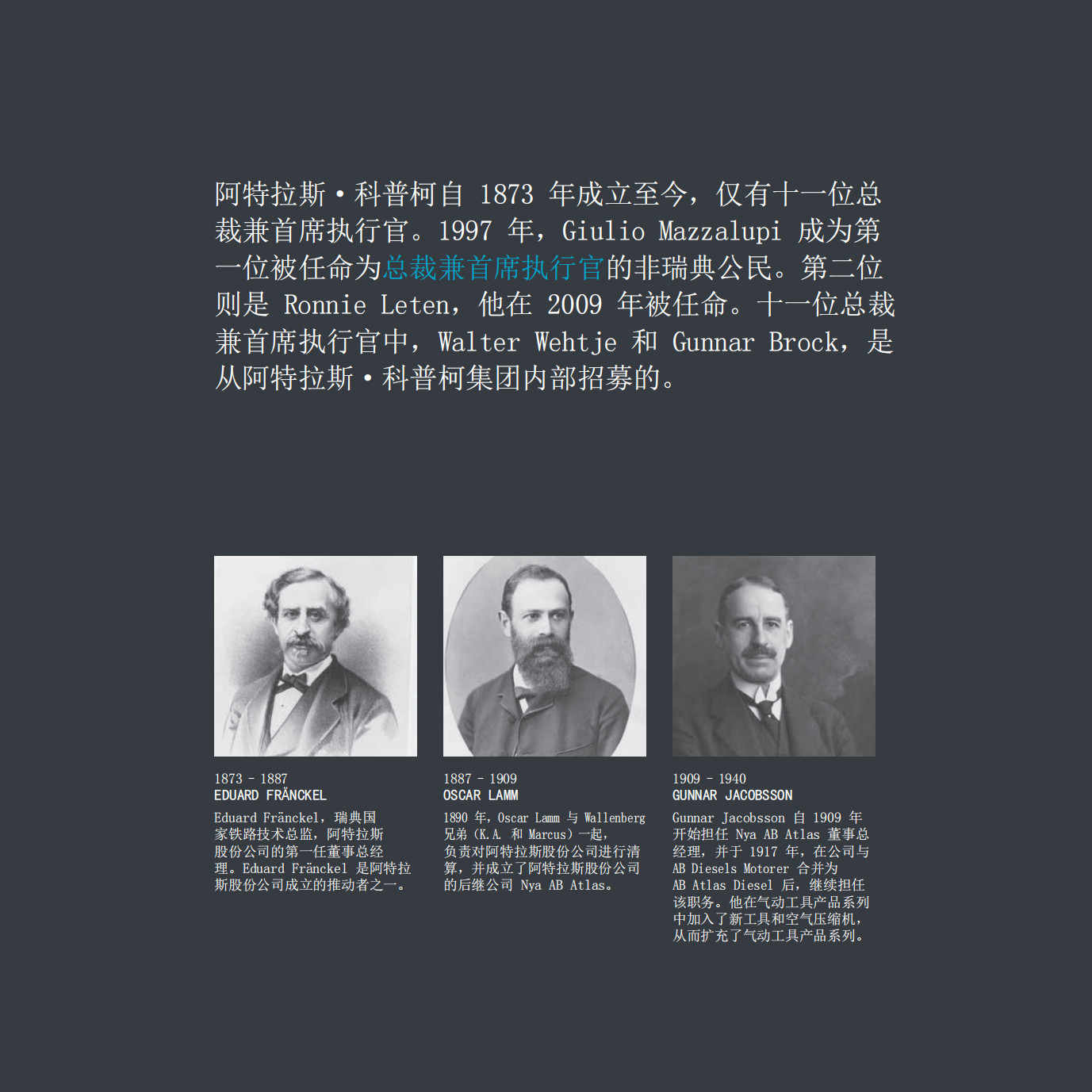 阿特拉斯·科普柯自 1873 年成立至今，仅有十一位总裁兼首席执行官。1997 年，Giulio Mazzalupi 成为第一位被任命为总裁兼首席执行官的非瑞典公民。第二位则是 Ronnie Leten，他在 2009 年被任命。十一位总裁兼首席执行官中，Walter Wehtje 和 Gunnar Brock，是从阿特拉斯·科普柯集团内部招募的。

1873 - 1887
EDUARD FRÄNCKEL
Eduard Fränckel，瑞典国家铁路技术总监，阿特拉斯股份公司的第一任董事总经理。Eduard Fränckel 是阿特拉斯股份公司成立的推动者之一。

1887 - 1909
OSCAR LAMM
1890 年，Oscar Lamm 与 Wallenberg 兄弟（K.A. 和 Marcus）一起，负责对阿特拉斯股份公司进行清算，并成立了阿特拉斯股份公司的后继公司 Nya AB Atlas。

1909 - 1940
GUNNAR JACOBSSON
Gunnar Jacobsson 自 1909 年开始担任 Nya AB Atlas 董事总经理，并于 1917 年，在公司与 AB Diesels Motorer 合并为 AB Atlas Diesel 后，继续担任该职务。他在气动工具产品系列中加入了新工具和空气压缩机，从而扩充了气动工具产品系列。